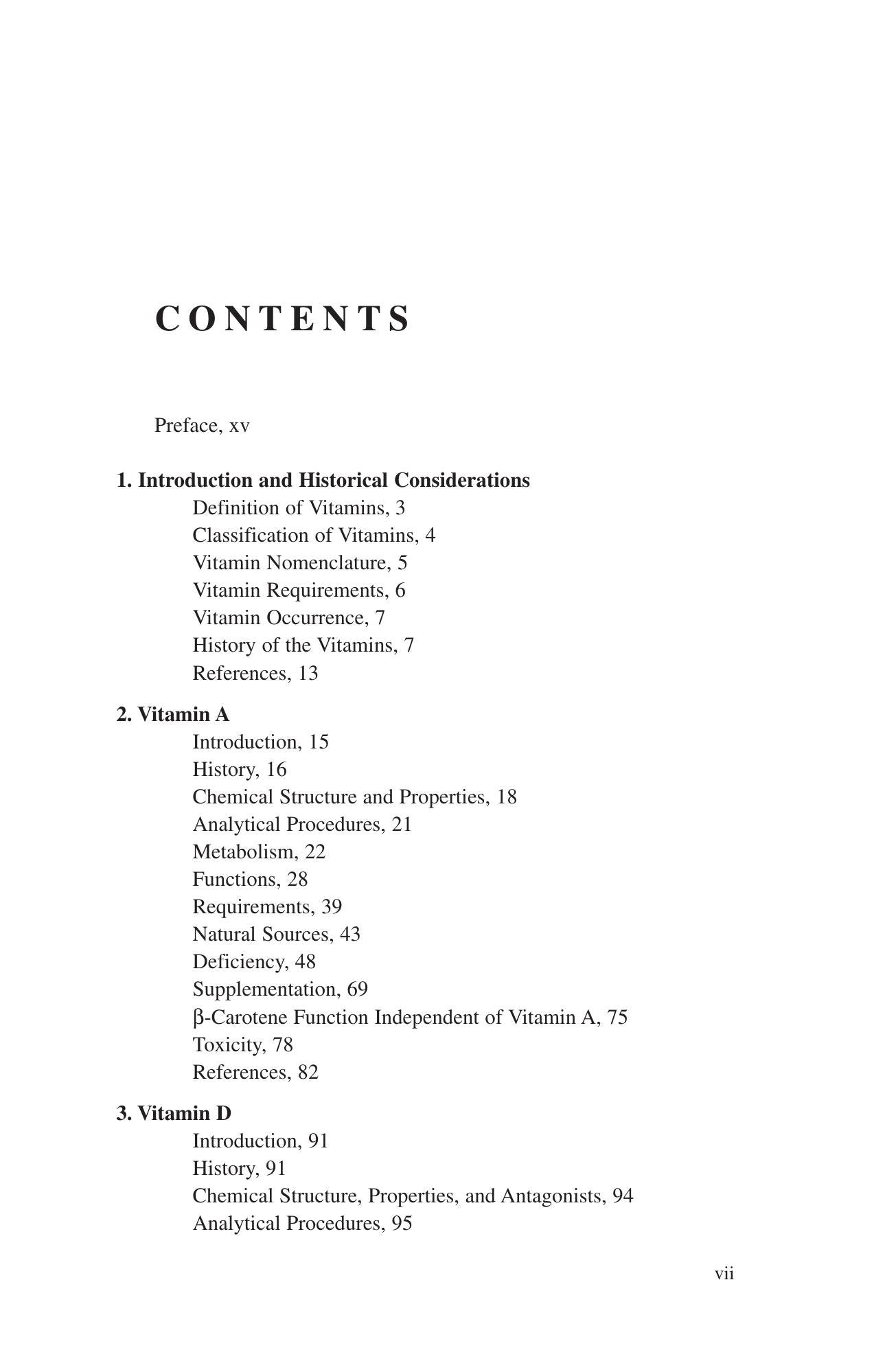 CONTENTS

Preface, xv

1. Introduction and Historical Considerations
Definition of Vitamins, 3
Classification of Vitamins, 4
Vitamin Nomenclature, 5
Vitamin Requirements, 6
Vitamin Occurrence, 7
History of the Vitamins, 7
References, 13

2. Vitamin A
Introduction, 15
History, 16
Chemical Structure and Properties, 18
Analytical Procedures, 21
Metabolism, 22
Functions, 28
Requirements, 39
Natural Sources, 43
Deficiency, 48
Supplementation, 69
β-Carotene Function Independent of Vitamin A, 75
Toxicity, 78
References, 82

3. Vitamin D
Introduction, 91
History, 91
Chemical Structure, Properties, and Antagonists, 94
Analytical Procedures, 95

vii